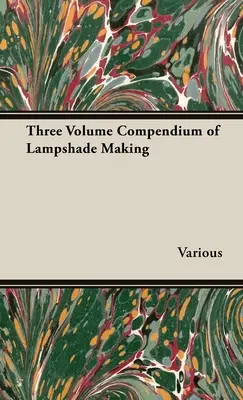 Three Volume Compendium of Lampshade Making

Various